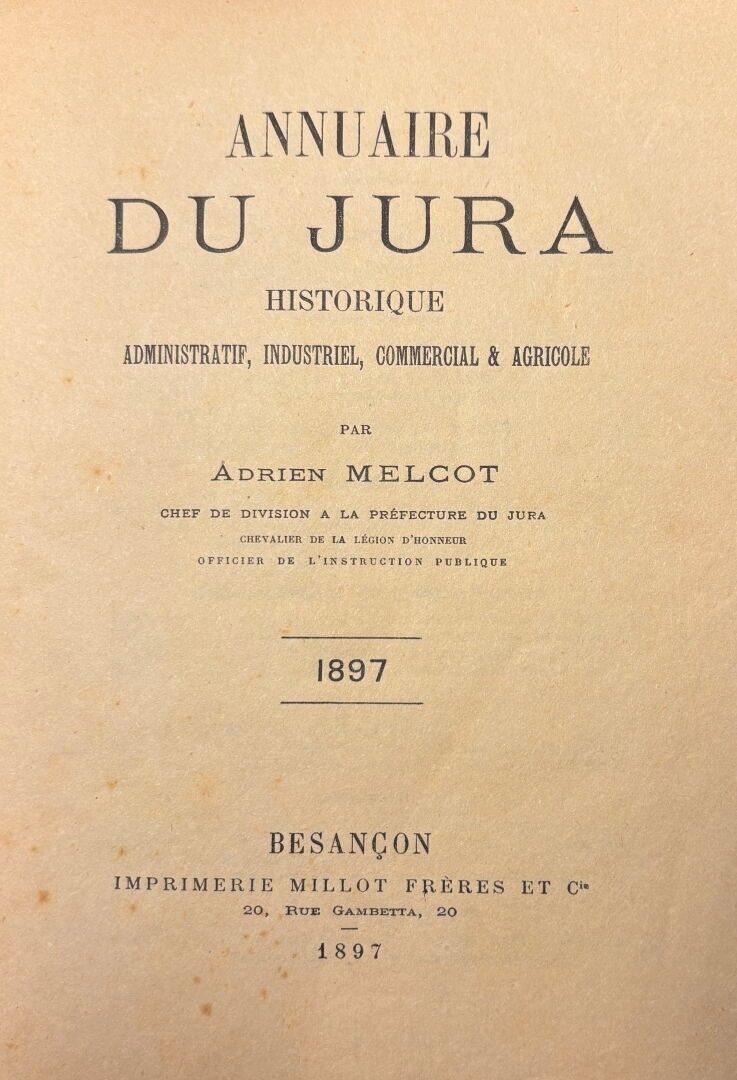 ANNUAIRE
DU JURA
HISTORIQUE
ADMINISTRATIF, INDUSTRIEL, COMMERCIAL & AGRICOLE

PAR
ADRIEN MELCOT
CHEF DE DIVISION A LA PRÉFECTURE DU JURA
CHEVALIER DE LA LÉGION D'HONNEUR
OFFICIER DE L'INSTRUCTION PUBLIQUE

1897

BESANÇON
IMPRIMERIE MILLOT FRÈRES ET Cie
20, RUE GAMBETTA, 20
1897